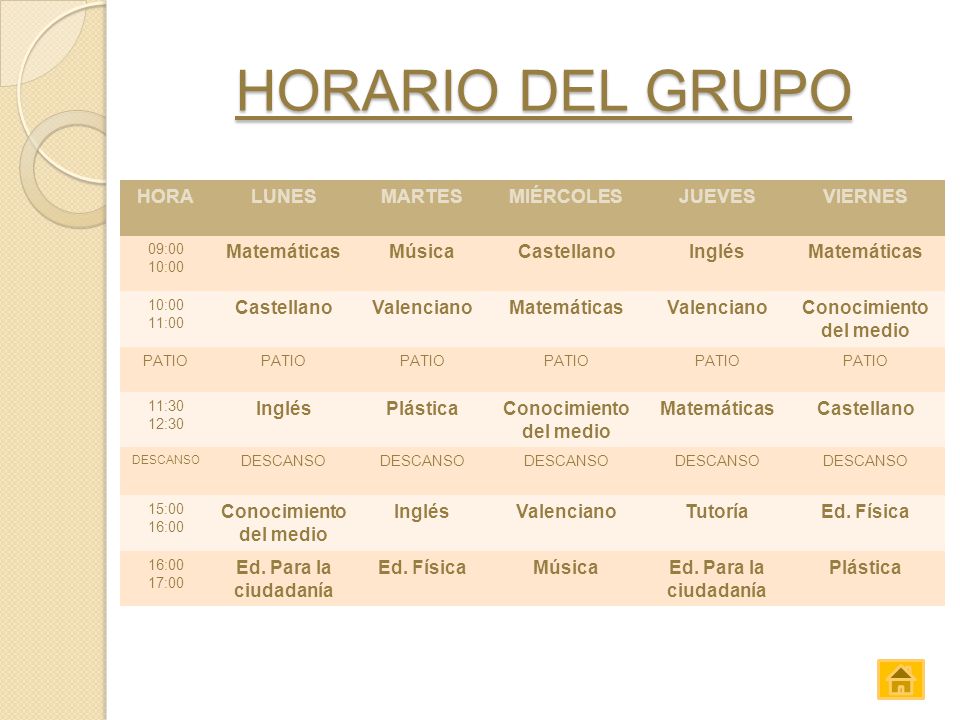 HORARIO DEL GRUPO

| HORA | LUNES | MARTES | MIÉRCOLES | JUEVES | VIERNES |
|---|---|---|---|---|---|
| 09:00 10:00 | Matemáticas | Música | Castellano | Inglés | Matemáticas |
| 10:00 11:00 | Castellano | Valenciano | Matemáticas | Valenciano | Conocimiento del medio |
| PATIO | PATIO | PATIO | PATIO | PATIO | PATIO |
| 11:30 12:30 | Inglés | Plástica | Conocimiento del medio | Matemáticas | Castellano |
| DESCANSO | DESCANSO | DESCANSO | DESCANSO | DESCANSO | DESCANSO |
| 15:00 16:00 | Conocimiento del medio | Inglés | Valenciano | Tutoría | Ed. Física |
| 16:00 17:00 | Ed. Para la ciudadanía | Ed. Física | Música | Ed. Para la ciudadanía | Plástica |